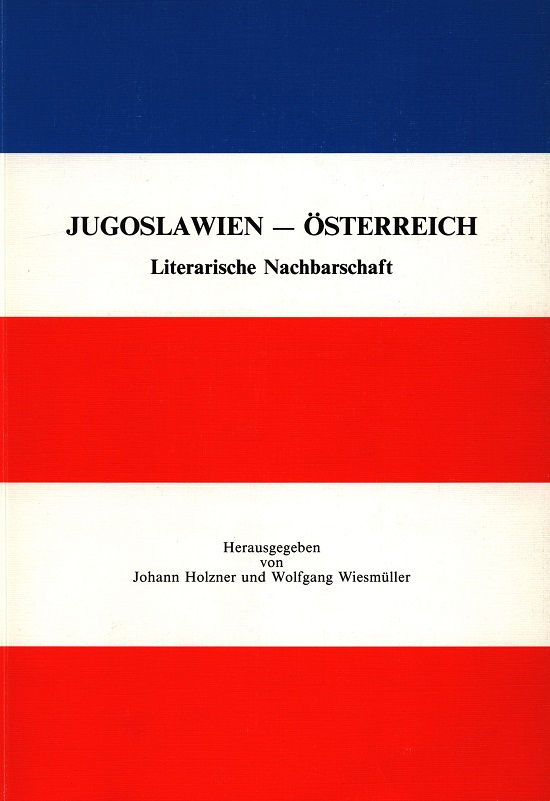 JUGOSLAWIEN — ÖSTERREICH

Literarische Nachbarschaft

Herausgegeben
von
Johann Holzner und Wolfgang Wiesmüller